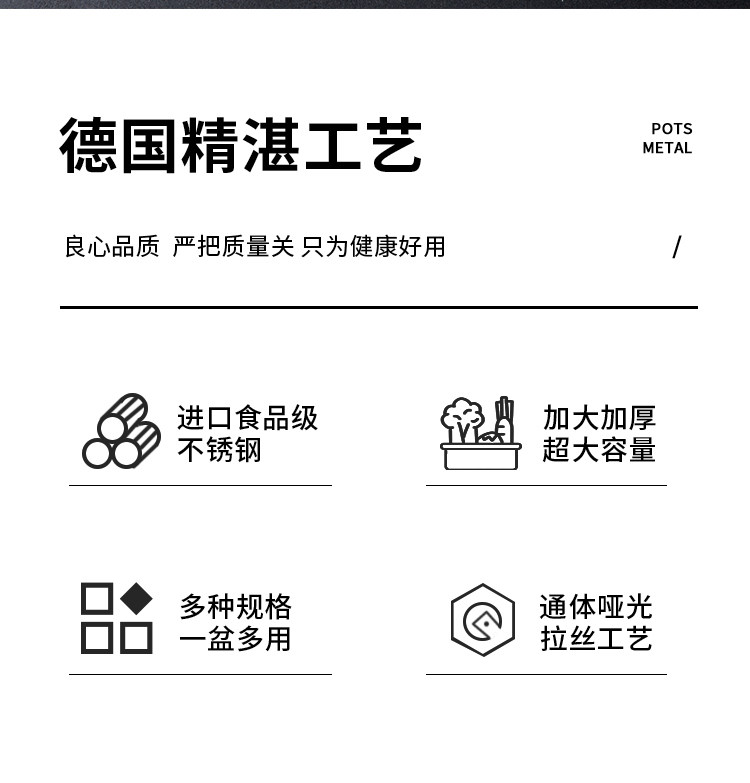 德国精湛工艺

POTS
METAL

良心品质 严把质量关 只为健康好用

/

进口食品级
不锈钢

加大加厚
超大容量

多种规格
一盆多用

通体哑光
拉丝工艺